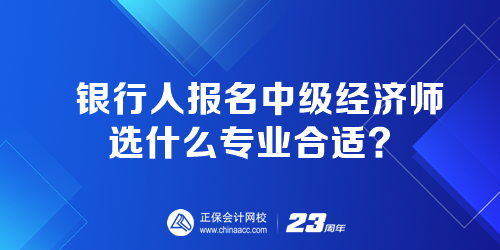 银行人报名中级经济师
选什么专业合适？

正保会计网校
www.chinaacc.com
23周年